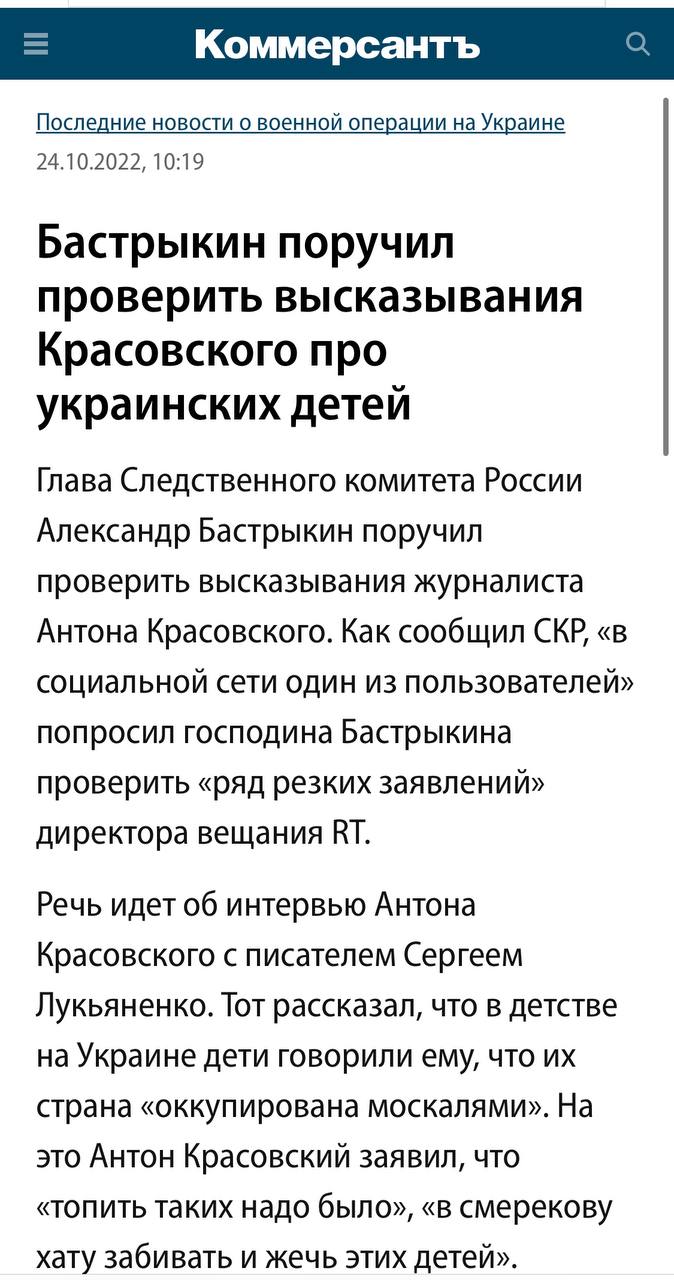 Коммерсантъ

Последние новости о военной операции на Украине
24.10.2022, 10:19

Бастрыкин поручил проверить высказывания Красовского про украинских детей

Глава Следственного комитета России Александр Бастрыкин поручил проверить высказывания журналиста Антона Красовского. Как сообщил СКР, «в социальной сети один из пользователей» попросил господина Бастрыкина проверить «ряд резких заявлений» директора вещания RT.

Речь идет об интервью Антона Красовского с писателем Сергеем Лукьяненко. Тот рассказал, что в детстве на Украине дети говорили ему, что их страна «оккупирована москалями». На это Антон Красовский заявил, что «топить таких надо было», «в смерекову хату забивать и жечь этих детей».